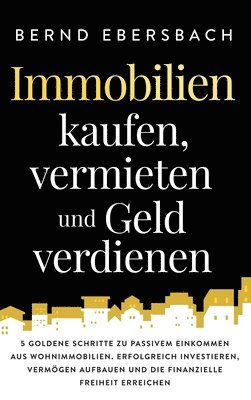 BERND EBERSBACH

Immobilien kaufen, vermieten und Geld verdienen

5 GOLDENE SCHRITTE ZU PASSIVEM EINKOMMEN AUS WOHNIMMOBILIEN. ERFOLGREICH INVESTIEREN, VERMÖGEN AUFBAUEN UND DIE FINANZIELLE FREIHEIT ERREICHEN